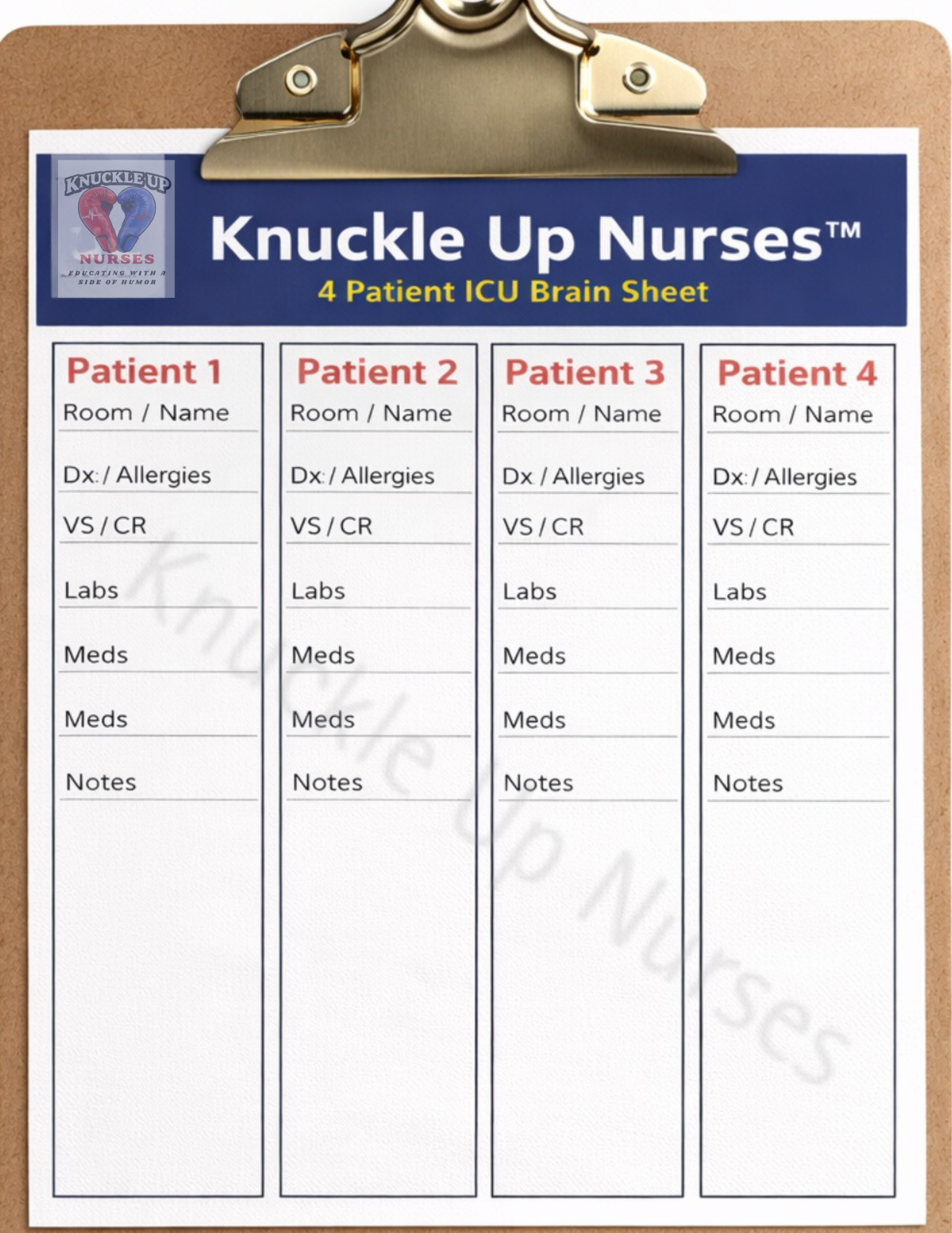 KNUCKLE UP
NURSES
EDUCATING WITH A SIDE OF HUMOR

Knuckle Up Nurses™
4 Patient ICU Brain Sheet

Patient 1
Room / Name
Dx: / Allergies
VS / CR
Labs
Meds
Meds
Notes

Patient 2
Room / Name
Dx: / Allergies
VS / CR
Labs
Meds
Meds
Notes

Patient 3
Room / Name
Dx / Allergies
VS / CR
Labs
Meds
Meds
Notes

Patient 4
Room / Name
Dx: / Allergies
VS / CR
Labs
Meds
Meds
Notes

Knuckle Up Nurses